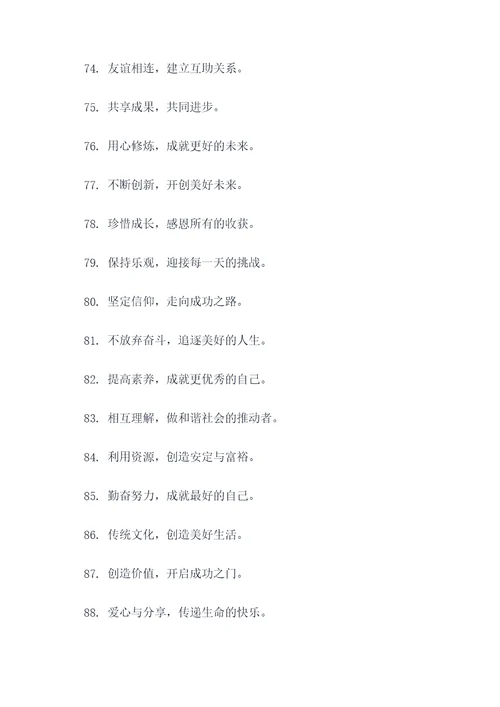 74. 友谊相连，建立互助关系。

75. 共享成果，共同进步。

76. 用心修炼，成就更好的未来。

77. 不断创新，开创美好未来。

78. 珍惜成长，感恩所有的收获。

79. 保持乐观，迎接每一天的挑战。

80. 坚定信仰，走向成功之路。

81. 不放弃奋斗，追逐美好的人生。

82. 提高素养，成就更优秀的自己。

83. 相互理解，做和谐社会的推动者。

84. 利用资源，创造安定与富裕。

85. 勤奋努力，成就最好的自己。

86. 传统文化，创造美好生活。

87. 创造价值，开启成功之门。

88. 爱心与分享，传递生命的快乐。